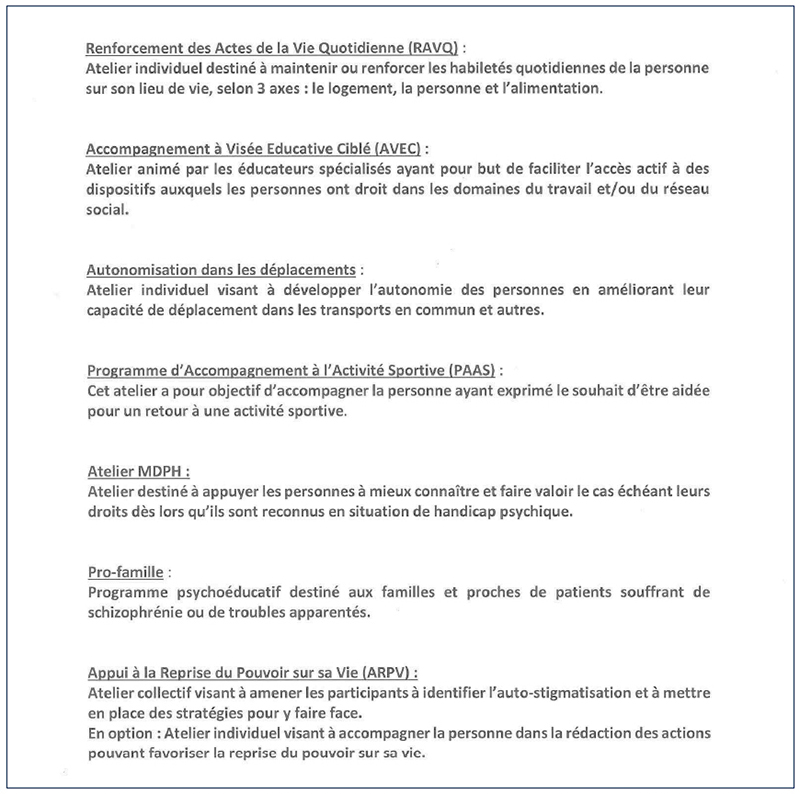 Renforcement des Actes de la Vie Quotidienne (RAVQ) :
Atelier individuel destiné à maintenir ou renforcer les habiletés quotidiennes de la personne sur son lieu de vie, selon 3 axes : le logement, la personne et l'alimentation.

Accompagnement à Visée Educative Ciblé (AVEC) :
Atelier animé par les éducateurs spécialisés ayant pour but de faciliter l'accès actif à des dispositifs auxquels les personnes ont droit dans les domaines du travail et/ou du réseau social.

Autonomisation dans les déplacements :
Atelier individuel visant à développer l'autonomie des personnes en améliorant leur capacité de déplacement dans les transports en commun et autres.

Programme d'Accompagnement à l'Activité Sportive (PAAS) :
Cet atelier a pour objectif d'accompagner la personne ayant exprimé le souhait d'être aidée pour un retour à une activité sportive.

Atelier MDPH :
Atelier destiné à appuyer les personnes à mieux connaître et faire valoir le cas échéant leurs droits dès lors qu'ils sont reconnus en situation de handicap psychique.

Pro-famille :
Programme psychoéducatif destiné aux familles et proches de patients souffrant de schizophrénie ou de troubles apparentés.

Appui à la Reprise du Pouvoir sur sa Vie (ARPV) :
Atelier collectif visant à amener les participants à identifier l'auto-stigmatisation et à mettre en place des stratégies pour y faire face.
En option : Atelier individuel visant à accompagner la personne dans la rédaction des actions pouvant favoriser la reprise du pouvoir sur sa vie.